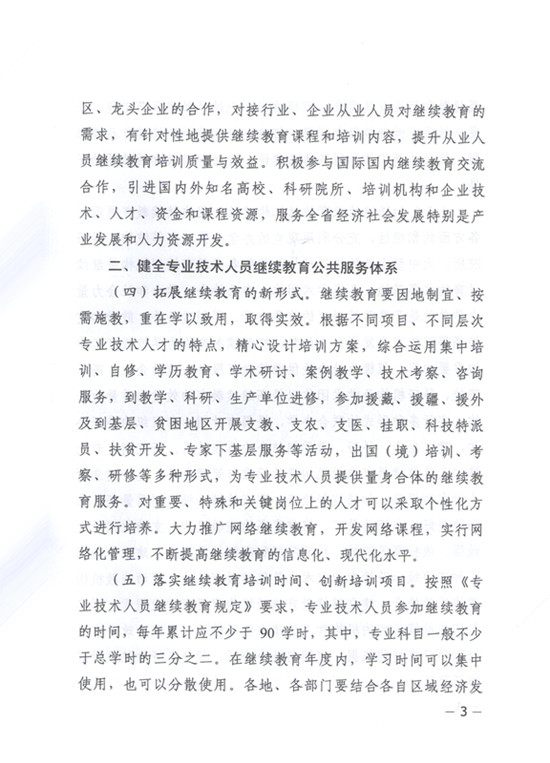 区、龙头企业的合作，对接行业、企业从业人员对继续教育的需求，有针对性地提供继续教育课程和培训内容，提升从业人员继续教育培训质量与效益。积极参与国际国内继续教育交流合作，引进国内外知名高校、科研院所、培训机构和企业技术、人才、资金和课程资源，服务全省经济社会发展特别是产业发展和人力资源开发。

二、健全专业技术人员继续教育公共服务体系

（四）拓展继续教育的新形式。继续教育要因地制宜、按需施教，重在学以致用，取得实效。根据不同项目、不同层次专业技术人才的特点，精心设计培训方案，综合运用集中培训、自修、学历教育、学术研讨、案例教学、技术考察、咨询服务，到教学、科研、生产单位进修，参加援藏、援疆、援外及到基层、贫困地区开展支教、支农、支医、挂职、科技特派员、扶贫开发、专家下基层服务等活动，出国（境）培训、考察、研修等多种形式，为专业技术人员提供量身合体的继续教育服务。对重要、特殊和关键岗位上的人才可以采取个性化方式进行培养。大力推广网络继续教育，开发网络课程，实行网络化管理，不断提高继续教育的信息化、现代化水平。

（五）落实继续教育培训时间、创新培训项目。按照《专业技术人员继续教育规定》要求，专业技术人员参加继续教育的时间，每年累计应不少于 90 学时，其中，专业科目一般不少于总学时的三分之二。在继续教育年度内，学习时间可以集中使用，也可以分散使用。各地、各部门要结合各自区域经济发

— 3 —